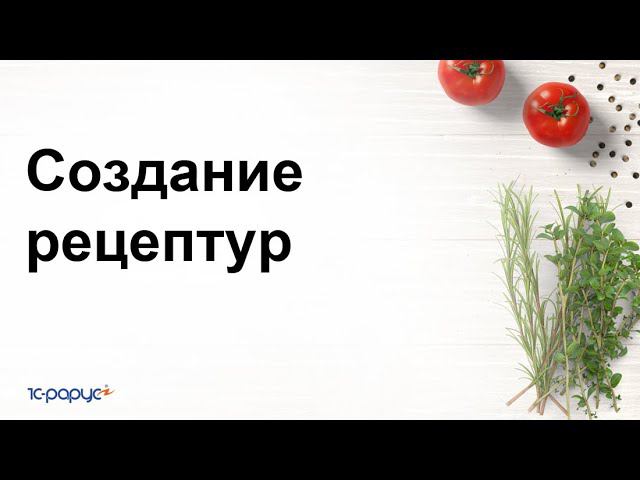 Создание рецептур

1С-рарус